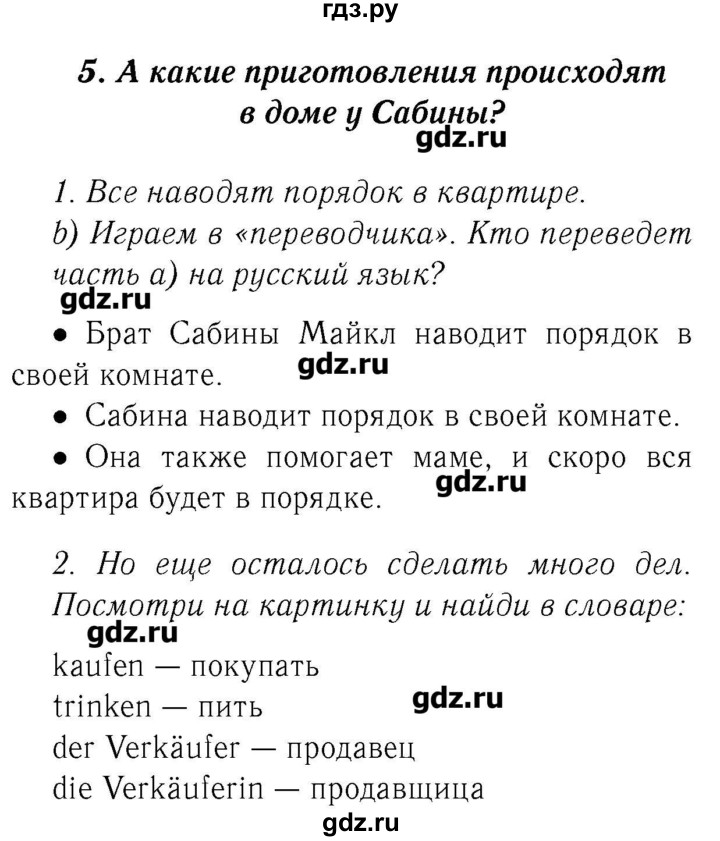 гдз.ру

5. А какие приготовления происходят в доме у Сабины?

gdz.ru

1. Все наводят порядок в квартире.

b) Играем в «переводчика». Кто переведет часть а) на русский язык?

gdz.ru

• Брат Сабины Майкл наводит порядок в своей комнате.

gdz.ru

• Сабина наводит порядок в своей комнате.

• Она также помогает маме, и скоро вся квартира будет в порядке.

gdz.ru

2. Но еще осталось сделать много дел. Посмотри на картинку и найди в словаре:

gdz.ru

kaufen — покупать

trinken — пить

gdz.ru

der Verkäufer — продавец

die Verkäuferin — продавщица

gdz.ru